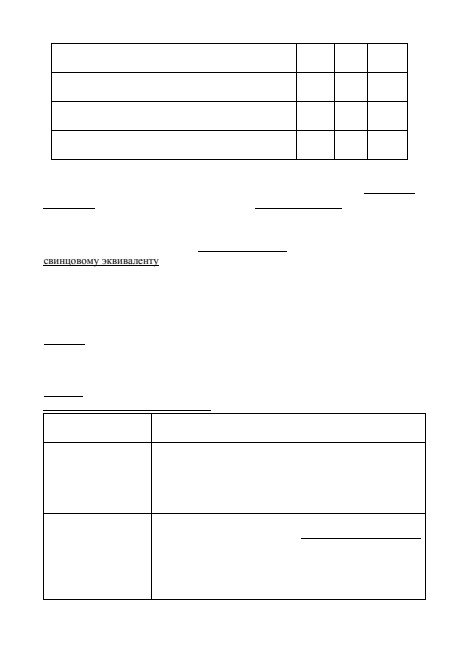 свинцовому эквиваленту